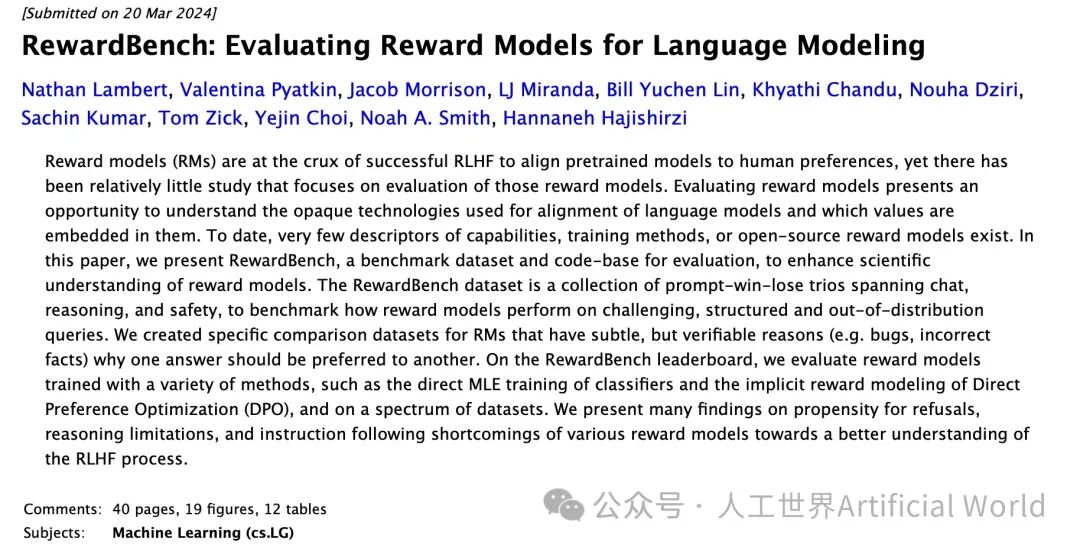 [Submitted on 20 Mar 2024]

RewardBench: Evaluating Reward Models for Language Modeling

Nathan Lambert, Valentina Pyatkin, Jacob Morrison, LJ Miranda, Bill Yuchen Lin, Khyathi Chandu, Nouha Dziri, Sachin Kumar, Tom Zick, Yejin Choi, Noah A. Smith, Hannaneh Hajishirzi

Reward models (RMs) are at the crux of successful RLHF to align pretrained models to human preferences, yet there has been relatively little study that focuses on evaluation of those reward models. Evaluating reward models presents an opportunity to understand the opaque technologies used for alignment of language models and which values are embedded in them. To date, very few descriptors of capabilities, training methods, or open-source reward models exist. In this paper, we present RewardBench, a benchmark dataset and code-base for evaluation, to enhance scientific understanding of reward models. The RewardBench dataset is a collection of prompt-win-lose trios spanning chat, reasoning, and safety, to benchmark how reward models perform on challenging, structured and out-of-distribution queries. We created specific comparison datasets for RMs that have subtle, but verifiable reasons (e.g. bugs, incorrect facts) why one answer should be preferred to another. On the RewardBench leaderboard, we evaluate reward models trained with a variety of methods, such as the direct MLE training of classifiers and the implicit reward modeling of Direct Preference Optimization (DPO), and on a spectrum of datasets. We present many findings on propensity for refusals, reasoning limitations, and instruction following shortcomings of various reward models towards a better understanding of the RLHF process.

Comments: 40 pages, 19 figures, 12 tables
Subjects: Machine Learning (cs.LG)

公众号 · 人工世界Artificial World